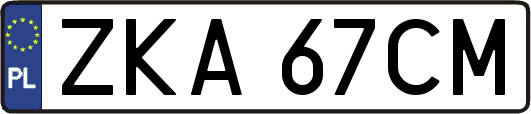 PL

ZKA 67CM